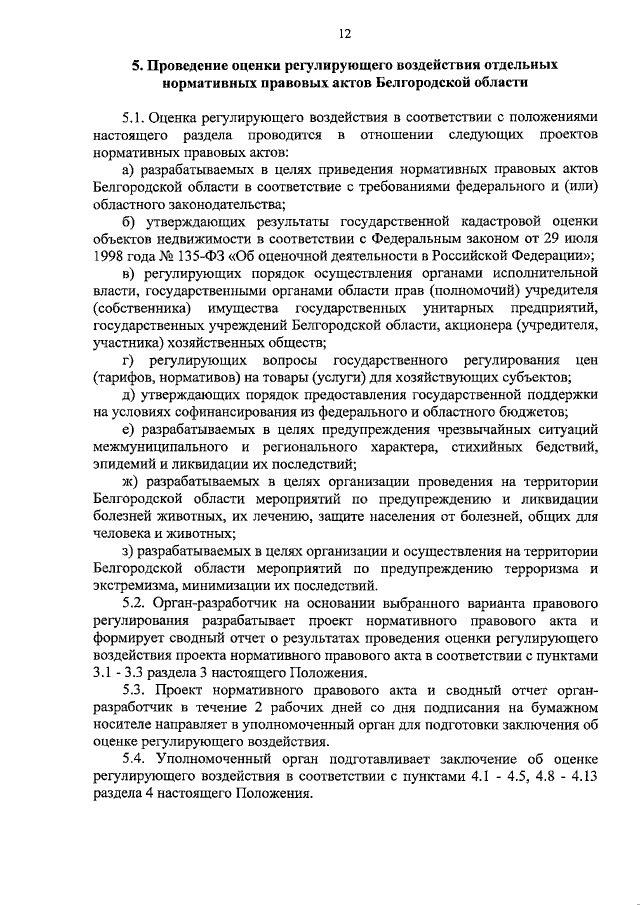 12

5. Проведение оценки регулирующего воздействия отдельных нормативных правовых актов Белгородской области

5.1. Оценка регулирующего воздействия в соответствии с положениями настоящего раздела проводится в отношении следующих проектов нормативных правовых актов:

а) разрабатываемых в целях приведения нормативных правовых актов Белгородской области в соответствие с требованиями федерального и (или) областного законодательства;

б) утверждающих результаты государственной кадастровой оценки объектов недвижимости в соответствии с Федеральным законом от 29 июля 1998 года № 135-ФЗ «Об оценочной деятельности в Российской Федерации»;

в) регулирующих порядок осуществления органами исполнительной власти, государственными органами области прав (полномочий) учредителя (собственника) имущества государственных унитарных предприятий, государственных учреждений Белгородской области, акционера (учредителя, участника) хозяйственных обществ;

г) регулирующих вопросы государственного регулирования цен (тарифов, нормативов) на товары (услуги) для хозяйствующих субъектов;

д) утверждающих порядок предоставления государственной поддержки на условиях софинансирования из федерального и областного бюджетов;

е) разрабатываемых в целях предупреждения чрезвычайных ситуаций межмуниципального и регионального характера, стихийных бедствий, эпидемий и ликвидации их последствий;

ж) разрабатываемых в целях организации проведения на территории Белгородской области мероприятий по предупреждению и ликвидации болезней животных, их лечению, защите населения от болезней, общих для человека и животных;

з) разрабатываемых в целях организации и осуществления на территории Белгородской области мероприятий по предупреждению терроризма и экстремизма, минимизации их последствий.

5.2. Орган-разработчик на основании выбранного варианта правового регулирования разрабатывает проект нормативного правового акта и формирует сводный отчет о результатах проведения оценки регулирующего воздействия проекта нормативного правового акта в соответствии с пунктами 3.1 - 3.3 раздела 3 настоящего Положения.

5.3. Проект нормативного правового акта и сводный отчет орган-разработчик в течение 2 рабочих дней со дня подписания на бумажном носителе направляет в уполномоченный орган для подготовки заключения об оценке регулирующего воздействия.

5.4. Уполномоченный орган подготавливает заключение об оценке регулирующего воздействия в соответствии с пунктами 4.1 - 4.5, 4.8 - 4.13 раздела 4 настоящего Положения.